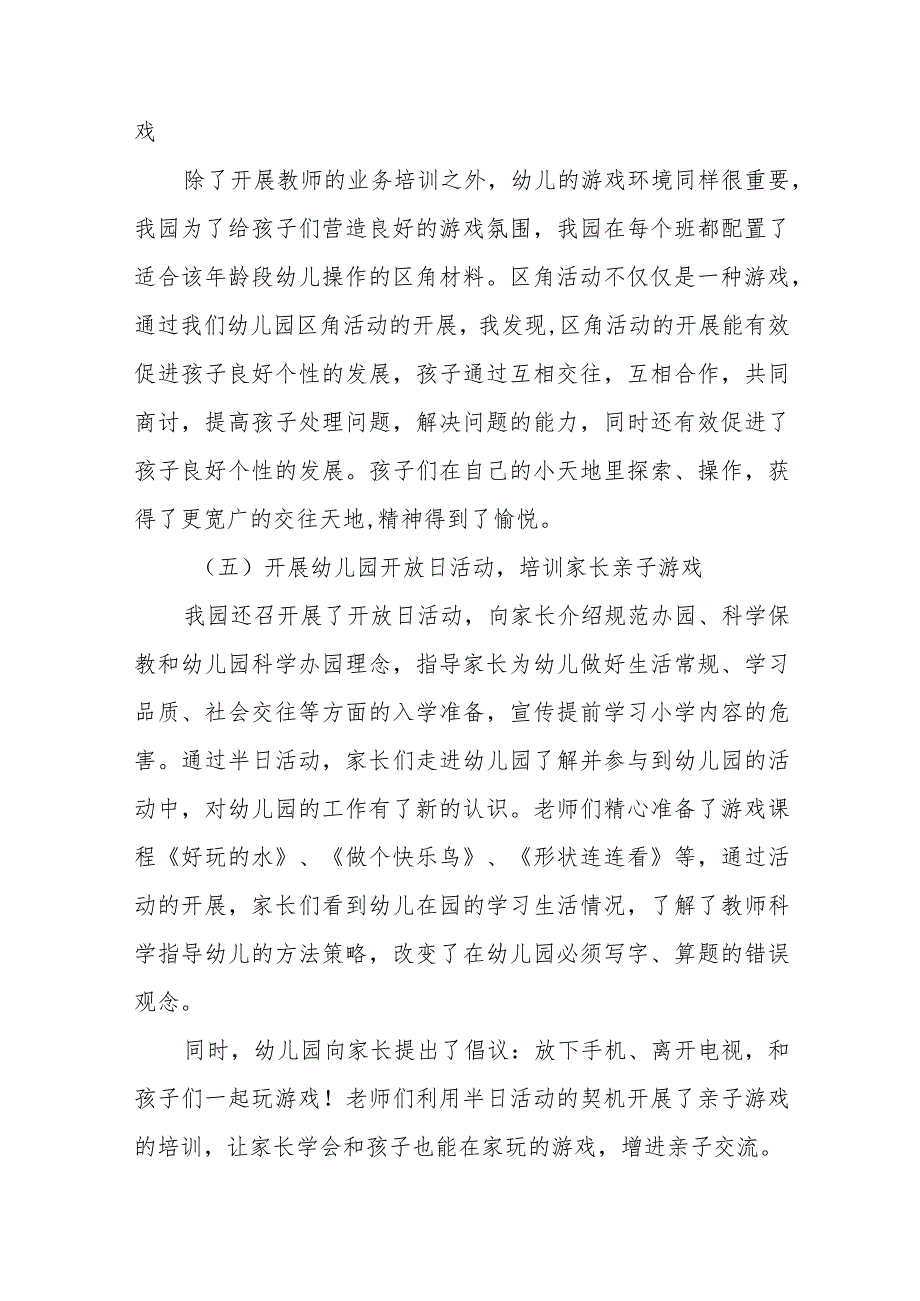 戏

除了开展教师的业务培训之外，幼儿的游戏环境同样很重要，我园为了给孩子们营造良好的游戏氛围，我园在每个班都配置了适合该年龄段幼儿操作的区角材料。区角活动不仅仅是一种游戏，通过我们幼儿园区角活动的开展，我发现,区角活动的开展能有效促进孩子良好个性的发展，孩子通过互相交往，互相合作，共同商讨，提高孩子处理问题，解决问题的能力，同时还有效促进了孩子良好个性的发展。孩子们在自己的小天地里探索、操作，获得了更宽广的交往天地,精神得到了愉悦。

（五）开展幼儿园开放日活动，培训家长亲子游戏

我园还召开展了开放日活动，向家长介绍规范办园、科学保教和幼儿园科学办园理念，指导家长为幼儿做好生活常规、学习品质、社会交往等方面的入学准备，宣传提前学习小学内容的危害。通过半日活动，家长们走进幼儿园了解并参与到幼儿园的活动中，对幼儿园的工作有了新的认识。老师们精心准备了游戏课程《好玩的水》、《做个快乐鸟》、《形状连连看》等，通过活动的开展，家长们看到幼儿在园的学习生活情况，了解了教师科学指导幼儿的方法策略，改变了在幼儿园必须写字、算题的错误观念。

同时，幼儿园向家长提出了倡议：放下手机、离开电视，和孩子们一起玩游戏！老师们利用半日活动的契机开展了亲子游戏的培训，让家长学会和孩子也能在家玩的游戏，增进亲子交流。